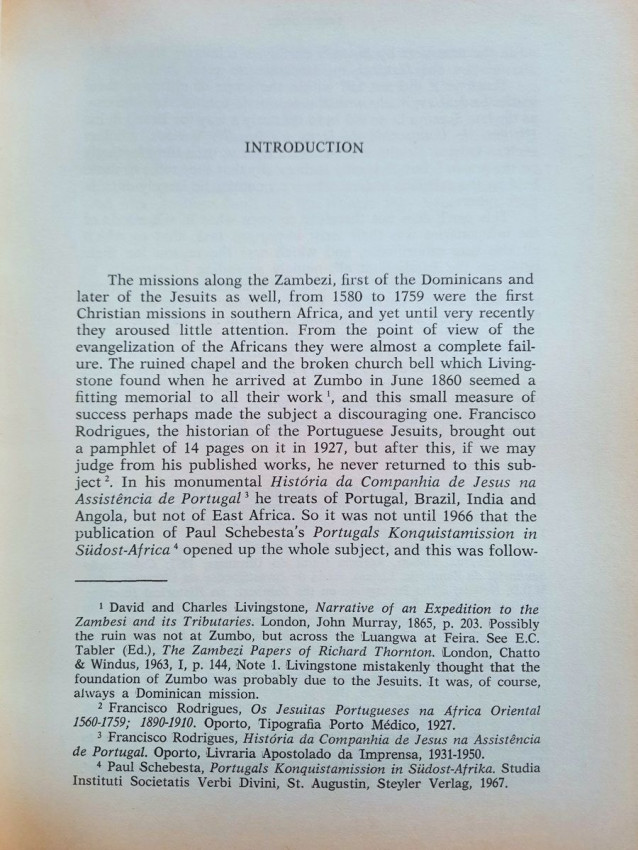 INTRODUCTION

The missions along the Zambezi, first of the Dominicans and later of the Jesuits as well, from 1580 to 1759 were the first Christian missions in southern Africa, and yet until very recently they aroused little attention. From the point of view of the evangelization of the Africans they were almost a complete failure. The ruined chapel and the broken church bell which Livingstone found when he arrived at Zumbo in June 1860 seemed a fitting memorial to all their work $^1$, and this small measure of success perhaps made the subject a discouraging one. Francisco Rodrigues, the historian of the Portuguese Jesuits, brought out a pamphlet of 14 pages on it in 1927, but after this, if we may judge from his published works, he never returned to this subject $^2$. In his monumental História da Companhia de Jesus na Assistência de Portugal $^3$ he treats of Portugal, Brazil, India and Angola, but not of East Africa. So it was not until 1966 that the publication of Paul Schebesta's Portugals Konquistamission in Südost-Africa $^4$ opened up the whole subject, and this was follow-

$^1$ David and Charles Livingstone, Narrative of an Expedition to the Zambesi and its Tributaries. London, John Murray, 1865, p. 203. Possibly the ruin was not at Zumbo, but across the Luangwa at Feira. See E.C. Tabler (Ed.), The Zambezi Papers of Richard Thornton. London, Chatto & Windus, 1963, I, p. 144, Note 1. Livingstone mistakenly thought that the foundation of Zumbo was probably due to the Jesuits. It was, of course, always a Dominican mission.
$^2$ Francisco Rodrigues, Os Jesuitas Portugueses na Africa Oriental 1560-1759; 1890-1910. Oporto, Tipografia Porto Médico, 1927.
$^3$ Francisco Rodrigues, História da Companhia de Jesus na Assistência de Portugal. Oporto, Livraria Apostolado da Imprensa, 1931-1950.
$^4$ Paul Schebesta, Portugals Konquistamission in Südost-Afrika. Studia Instituti Societatis Verbi Divini, St. Augustin, Steyler Verlag, 1967.